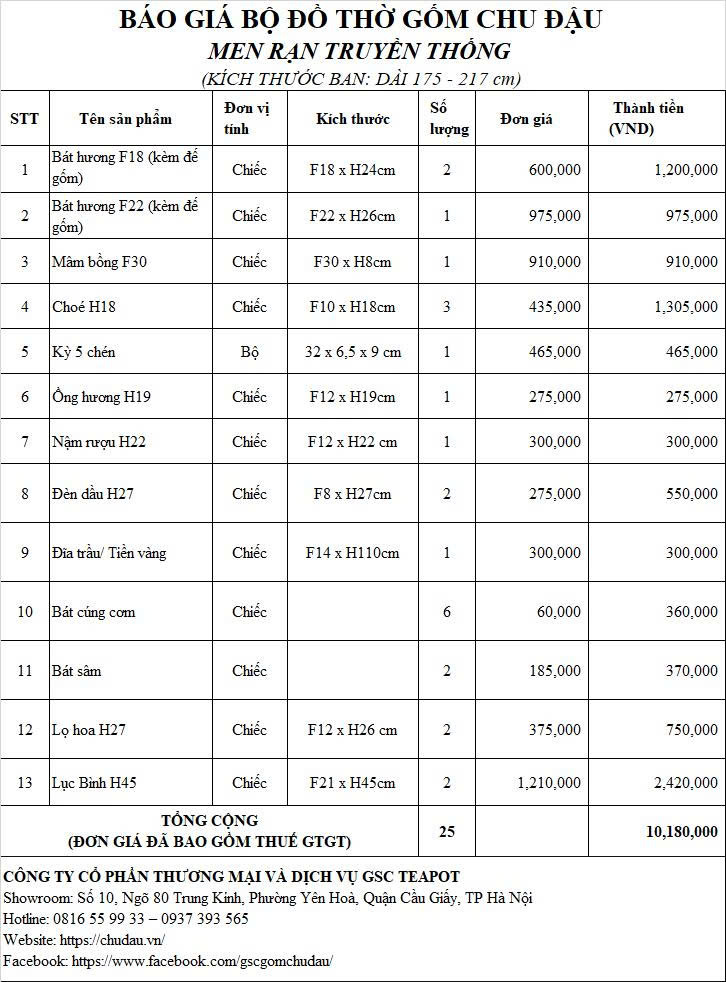 BÁO GIÁ BỘ ĐỒ THỜ GỐM CHU ĐẬU
MEN RẠN TRUYỀN THỐNG
(KÍCH THƯỚC BAN: DÀI 175 - 217 cm)

| STT | Tên sản phẩm | Đơn vị tính | Kích thước | Số lượng | Đơn giá | Thành tiền (VND) |
|---|---|---|---|---|---|---|
| 1 | Bát hương F18 (kèm đế gốm) | Chiếc | F18 x H24cm | 2 | 600,000 | 1,200,000 |
| 2 | Bát hương F22 (kèm đế gốm) | Chiếc | F22 x H26cm | 1 | 975,000 | 975,000 |
| 3 | Mâm bồng F30 | Chiếc | F30 x H8cm | 1 | 910,000 | 910,000 |
| 4 | Choé H18 | Chiếc | F10 x H18cm | 3 | 435,000 | 1,305,000 |
| 5 | Kỳ 5 chén | Bộ | 32 x 6,5 x 9 cm | 1 | 465,000 | 465,000 |
| 6 | Ống hương H19 | Chiếc | F12 x H19cm | 1 | 275,000 | 275,000 |
| 7 | Nậm rượu H22 | Chiếc | F12 x H22 cm | 1 | 300,000 | 300,000 |
| 8 | Đèn dầu H27 | Chiếc | F8 x H27cm | 2 | 275,000 | 550,000 |
| 9 | Đĩa trầu/ Tiền vàng | Chiếc | F14 x H110cm | 1 | 300,000 | 300,000 |
| 10 | Bát cúng cơm | Chiếc | | 6 | 60,000 | 360,000 |
| 11 | Bát sâm | Chiếc | | 2 | 185,000 | 370,000 |
| 12 | Lọ hoa H27 | Chiếc | F12 x H26 cm | 2 | 375,000 | 750,000 |
| 13 | Lục Bình H45 | Chiếc | F21 x H45cm | 2 | 1,210,000 | 2,420,000 |
| TỔNG CỘNG (ĐƠN GIÁ ĐÃ BAO GỒM THUẾ GTGT) | | | | 25 | | 10,180,000 |

CÔNG TY CỔ PHẦN THƯƠNG MẠI VÀ DỊCH VỤ GSC TEAPOT
Showroom: Số 10, Ngõ 80 Trung Kính, Phường Yên Hoà, Quận Cầu Giấy, TP Hà Nội
Hotline: 0816 55 99 33 – 0937 393 565
Website: https://chudau.vn/
Facebook: https://www.facebook.com/gscgomchudau/